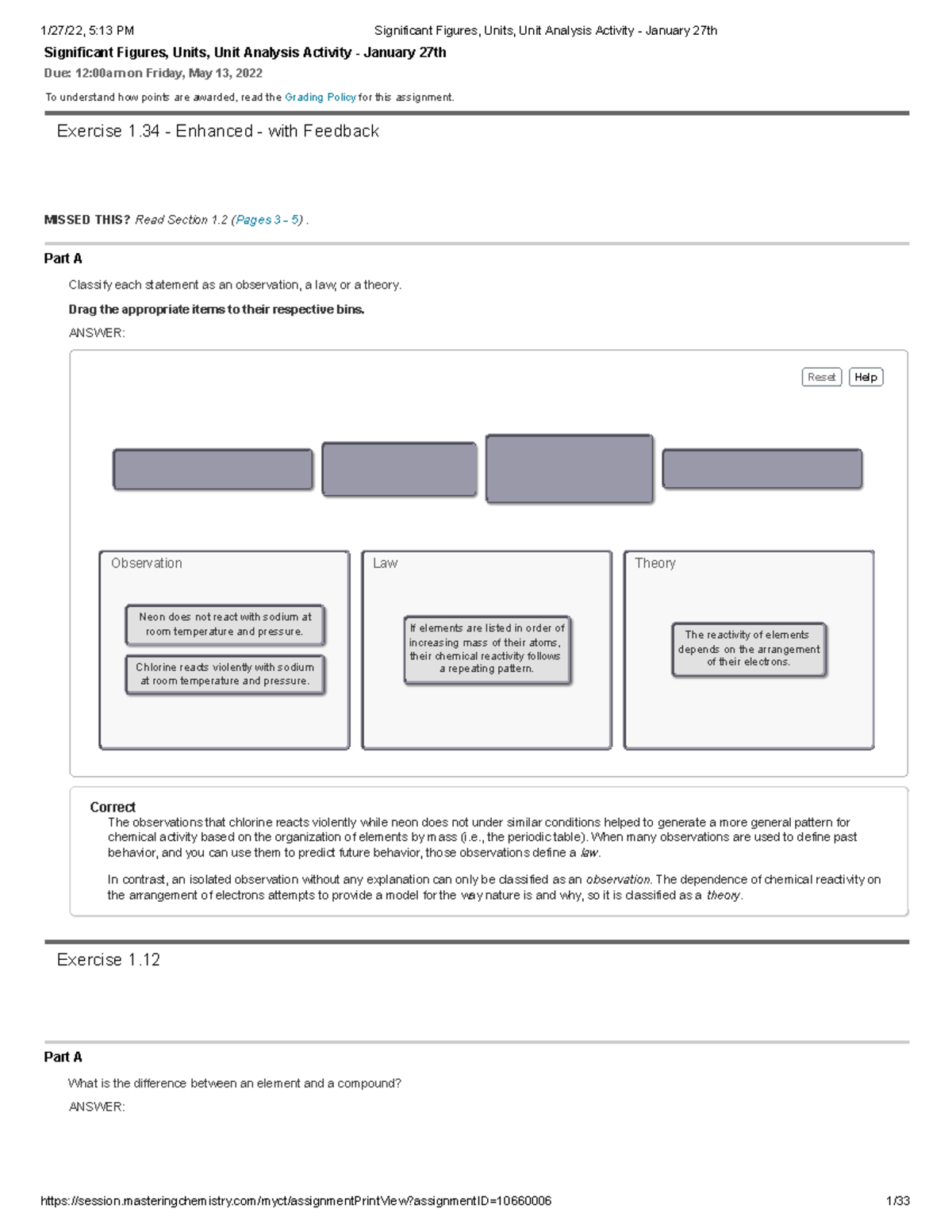 1/27/22, 5:13 PM Significant Figures, Units, Unit Analysis Activity - January 27th

Significant Figures, Units, Unit Analysis Activity - January 27th

Due: 12:00am on Friday, May 13, 2022

To understand how points are awarded, read the Grading Policy for this assignment.

Exercise 1.34 - Enhanced - with Feedback

MISSED THIS? Read Section 1.2 (Pages 3 - 5) .

Part A

Classify each statement as an observation, a law, or a theory.

Drag the appropriate items to their respective bins.

ANSWER:

Reset Help

Observation

Neon does not react with sodium at room temperature and pressure.

Chlorine reacts violently with sodium at room temperature and pressure.

Law

If elements are listed in order of increasing mass of their atoms, their chemical reactivity follows a repeating pattern.

Theory

The reactivity of elements depends on the arrangement of their electrons.

Correct

The observations that chlorine reacts violently while neon does not under similar conditions helped to generate a more general pattern for chemical activity based on the organization of elements by mass (i.e., the periodic table). When many observations are used to define past behavior, and you can use them to predict future behavior, those observations define a law.

In contrast, an isolated observation without any explanation can only be classified as an observation. The dependence of chemical reactivity on the arrangement of electrons attempts to provide a model for the way nature is and why, so it is classified as a theory.

Exercise 1.12

Part A

What is the difference between an element and a compound?

ANSWER:

https://session.masteringchemistry.com/myct/assignmentPrintView?assignmentID=10660006 1/33